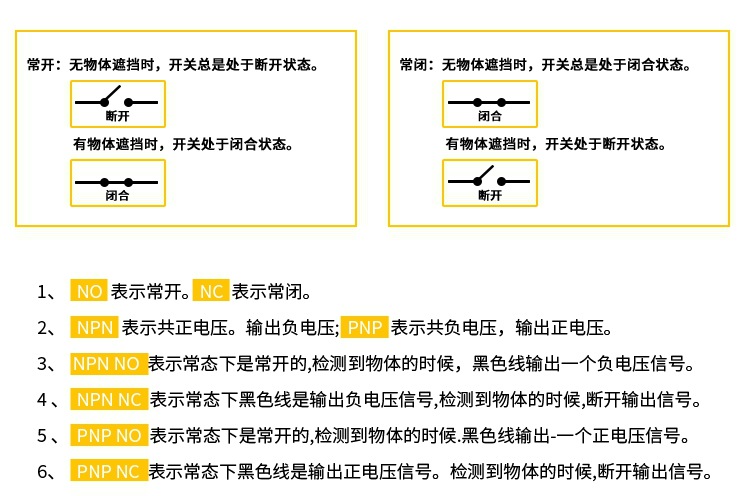 常开：无物体遮挡时，开关总是处于断开状态。

断开

有物体遮挡时，开关处于闭合状态。

闭合

常闭：无物体遮挡时，开关总是处于闭合状态。

闭合

有物体遮挡时，开关处于断开状态。

断开

1、 NO 表示常开。NC 表示常闭。

2、 NPN 表示共正电压。输出负电压; PNP 表示共负电压，输出正电压。

3、 NPN NO 表示常态下是常开的,检测到物体的时候，黑色线输出一个负电压信号。

4、 NPN NC 表示常态下黑色线是输出负电压信号,检测到物体的时候,断开输出信号。

5、 PNP NO 表示常态下是常开的,检测到物体的时候.黑色线输出-一个正电压信号。

6、 PNP NC 表示常态下黑色线是输出正电压信号。检测到物体的时候,断开输出信号。